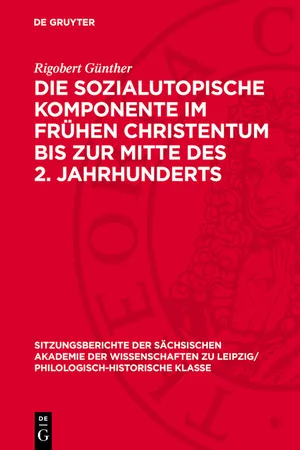 DE GRUYTER

Rigobert Günther

DIE SOZIALUTOPISCHE KOMPONENTE IM FRÜHEN CHRISTENTUM BIS ZUR MITTE DES 2. JAHRHUNDERTS

SITZUNGSBERICHTE DER SÄCHSISCHEN AKADEMIE DER WISSENSCHAFTEN ZU LEIPZIG/ PHILOLOGISCH-HISTORISCHE KLASSE

DE G